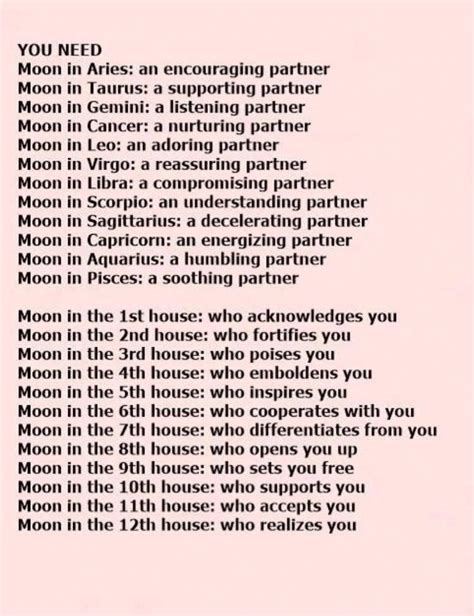 YOU NEED
Moon in Aries: an encouraging partner
Moon in Taurus: a supporting partner
Moon in Gemini: a listening partner
Moon in Cancer: a nurturing partner
Moon in Leo: an adoring partner
Moon in Virgo: a reassuring partner
Moon in Libra: a compromising partner
Moon in Scorpio: an understanding partner
Moon in Sagittarius: a decelerating partner
Moon in Capricorn: an energizing partner
Moon in Aquarius: a humbling partner
Moon in Pisces: a soothing partner

Moon in the 1st house: who acknowledges you
Moon in the 2nd house: who fortifies you
Moon in the 3rd house: who poises you
Moon in the 4th house: who emboldens you
Moon in the 5th house: who inspires you
Moon in the 6th house: who cooperates with you
Moon in the 7th house: who differentiates from you
Moon in the 8th house: who opens you up
Moon in the 9th house: who sets you free
Moon in the 10th house: who supports you
Moon in the 11th house: who accepts you
Moon in the 12th house: who realizes you